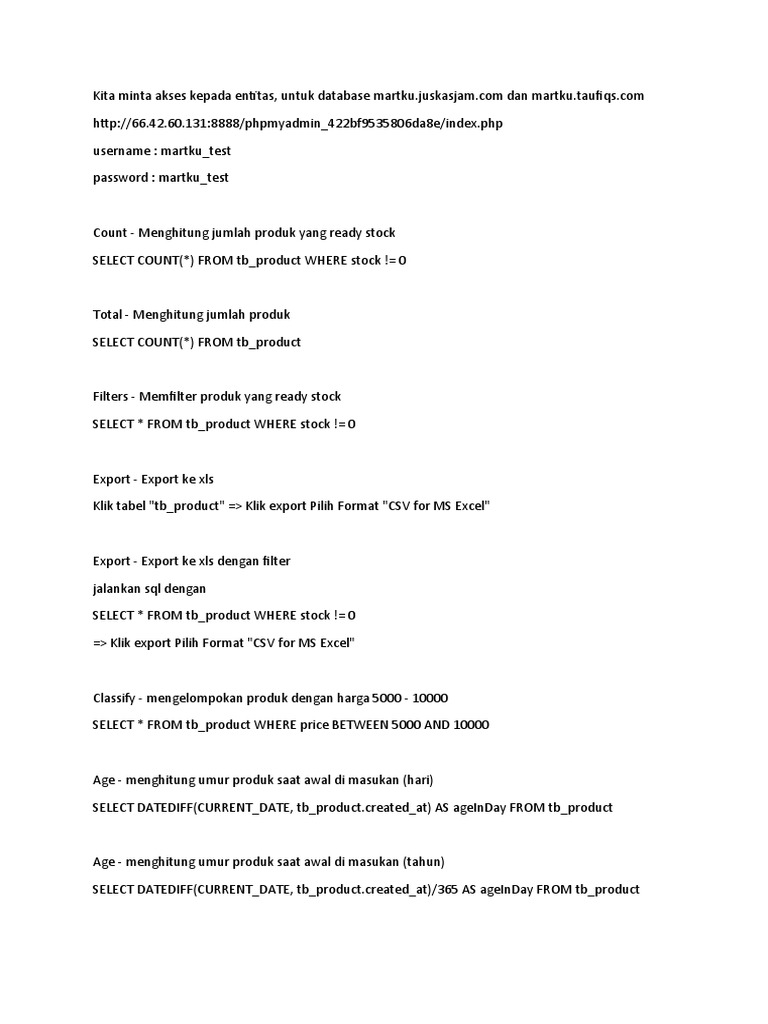 Kita minta akses kepada entitas, untuk database martku.juskasjam.com dan martku.taufiqs.com

http://66.42.60.131:8888/phpmyadmin_422bf9535806da8e/index.php

username : martku_test

password : martku_test

Count - Menghitung jumlah produk yang ready stock

SELECT COUNT(*) FROM tb_product WHERE stock != 0

Total - Menghitung jumlah produk

SELECT COUNT(*) FROM tb_product

Filters - Memfilter produk yang ready stock

SELECT * FROM tb_product WHERE stock != 0

Export - Export ke xls

Klik tabel "tb_product" => Klik export Pilih Format "CSV for MS Excel"

Export - Export ke xls dengan filter

jalankan sql dengan

SELECT * FROM tb_product WHERE stock != 0

=> Klik export Pilih Format "CSV for MS Excel"

Classify - mengelompokan produk dengan harga 5000 - 10000

SELECT * FROM tb_product WHERE price BETWEEN 5000 AND 10000

Age - menghitung umur produk saat awal di masukan (hari)

SELECT DATEDIFF(CURRENT_DATE, tb_product.created_at) AS ageInDay FROM tb_product

Age - menghitung umur produk saat awal di masukan (tahun)

SELECT DATEDIFF(CURRENT_DATE, tb_product.created_at)/365 AS ageInDay FROM tb_product